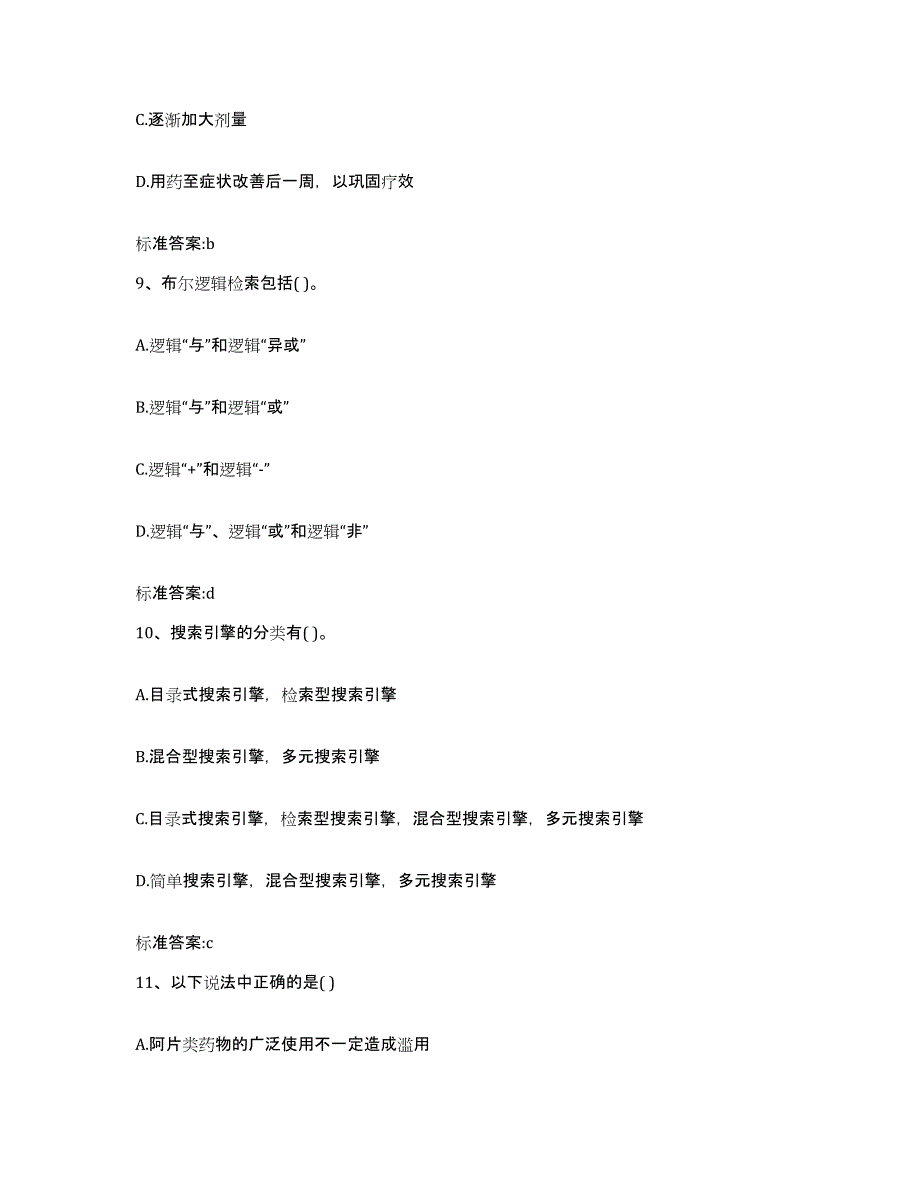 C.逐渐加大剂量

D.用药至症状改善后一周，以巩固疗效

标准答案:b

9、布尔逻辑检索包括( )。

A.逻辑“与”和逻辑“异或”

B.逻辑“与”和逻辑“或”

C.逻辑“+”和逻辑“-”

D.逻辑“与”、逻辑“或”和逻辑“非”

标准答案:d

10、搜索引擎的分类有( )。

A.目录式搜索引擎，检索型搜索引擎

B.混合型搜索引擎，多元搜索引擎

C.目录式搜索引擎，检索型搜索引擎，混合型搜索引擎，多元搜索引擎

D.简单搜索引擎，混合型搜索引擎，多元搜索引擎

标准答案:c

11、以下说法中正确的是( )

A.阿片类药物的广泛使用不一定造成滥用